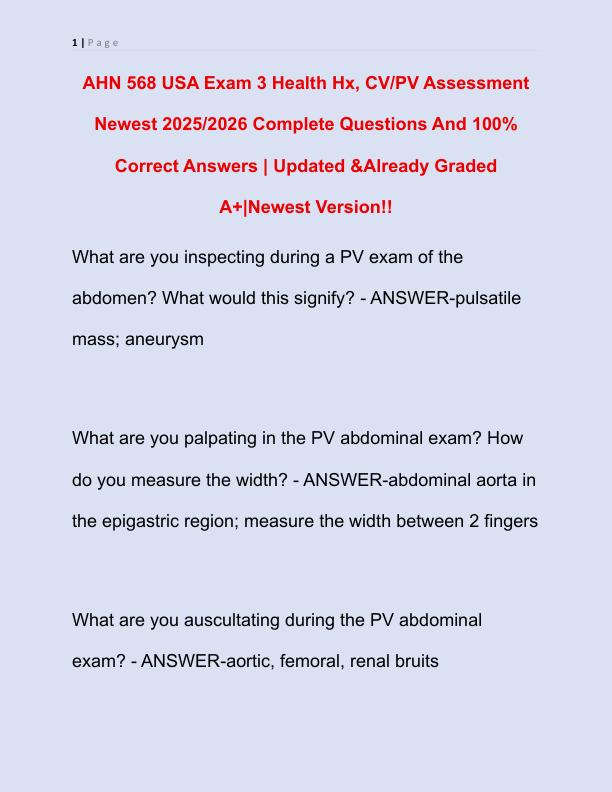 1 | P a g e

AHN 568 USA Exam 3 Health Hx, CV/PV Assessment Newest 2025/2026 Complete Questions And 100% Correct Answers | Updated &Already Graded A+|Newest Version!!

What are you inspecting during a PV exam of the abdomen? What would this signify? - ANSWER-pulsatile mass; aneurysm

What are you palpating in the PV abdominal exam? How do you measure the width? - ANSWER-abdominal aorta in the epigastric region; measure the width between 2 fingers

What are you auscultating during the PV abdominal exam? - ANSWER-aortic, femoral, renal bruits